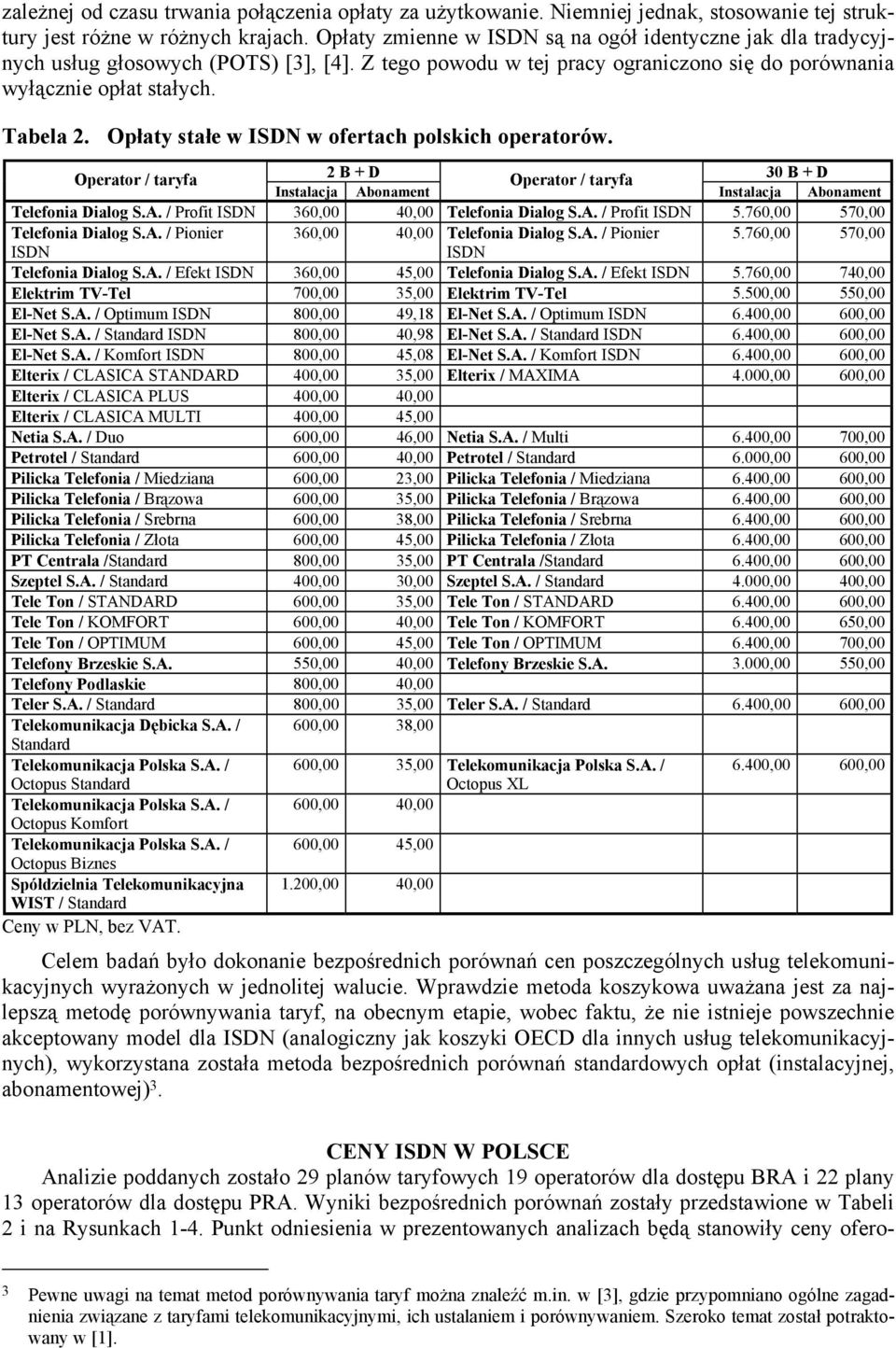 zależnej od czasu trwania połączenia opłaty za użytkowanie. Niemniej jednak, stosowanie tej struktury jest różne w różnych krajach. Opłaty zmienne w ISDN są na ogół identyczne jak dla tradycyjnych usług głosowych (POTS) [3], [4]. Z tego powodu w tej pracy ograniczono się do porównania wyłącznie opłat stałych.

Tabela 2. Opłaty stałe w ISDN w ofertach polskich operatorów.

| Operator / taryfa | 2 B + D Instalacja | 2 B + D Abonament | Operator / taryfa | 30 B + D Instalacja | 30 B + D Abonament |
|---|---|---|---|---|---|
| Telefonia Dialog S.A. / Profit ISDN | 360,00 | 40,00 | Telefonia Dialog S.A. / Profit ISDN | 5.760,00 | 570,00 |
| Telefonia Dialog S.A. / Pionier ISDN | 360,00 | 40,00 | Telefonia Dialog S.A. / Pionier ISDN | 5.760,00 | 570,00 |
| Telefonia Dialog S.A. / Efekt ISDN | 360,00 | 45,00 | Telefonia Dialog S.A. / Efekt ISDN | 5.760,00 | 740,00 |
| Elektrim TV-Tel | 700,00 | 35,00 | Elektrim TV-Tel | 5.500,00 | 550,00 |
| El-Net S.A. / Optimum ISDN | 800,00 | 49,18 | El-Net S.A. / Optimum ISDN | 6.400,00 | 600,00 |
| El-Net S.A. / Standard ISDN | 800,00 | 40,98 | El-Net S.A. / Standard ISDN | 6.400,00 | 600,00 |
| El-Net S.A. / Komfort ISDN | 800,00 | 45,08 | El-Net S.A. / Komfort ISDN | 6.400,00 | 600,00 |
| Elterix / CLASICA STANDARD | 400,00 | 35,00 | Elterix / MAXIMA | 4.000,00 | 600,00 |
| Elterix / CLASICA PLUS | 400,00 | 40,00 | | | |
| Elterix / CLASICA MULTI | 400,00 | 45,00 | | | |
| Netia S.A. / Duo | 600,00 | 46,00 | Netia S.A. / Multi | 6.400,00 | 700,00 |
| Petrotel / Standard | 600,00 | 40,00 | Petrotel / Standard | 6.000,00 | 600,00 |
| Pilicka Telefonia / Miedziana | 600,00 | 23,00 | Pilicka Telefonia / Miedziana | 6.400,00 | 600,00 |
| Pilicka Telefonia / Brązowa | 600,00 | 35,00 | Pilicka Telefonia / Brązowa | 6.400,00 | 600,00 |
| Pilicka Telefonia / Srebrna | 600,00 | 38,00 | Pilicka Telefonia / Srebrna | 6.400,00 | 600,00 |
| Pilicka Telefonia / Złota | 600,00 | 45,00 | Pilicka Telefonia / Złota | 6.400,00 | 600,00 |
| PT Centrala /Standard | 800,00 | 35,00 | PT Centrala /Standard | 6.400,00 | 600,00 |
| Szeptel S.A. / Standard | 400,00 | 30,00 | Szeptel S.A. / Standard | 4.000,00 | 400,00 |
| Tele Ton / STANDARD | 600,00 | 35,00 | Tele Ton / STANDARD | 6.400,00 | 600,00 |
| Tele Ton / KOMFORT | 600,00 | 40,00 | Tele Ton / KOMFORT | 6.400,00 | 650,00 |
| Tele Ton / OPTIMUM | 600,00 | 45,00 | Tele Ton / OPTIMUM | 6.400,00 | 700,00 |
| Telefony Brzeskie S.A. | 550,00 | 40,00 | Telefony Brzeskie S.A. | 3.000,00 | 550,00 |
| Telefony Podlaskie | 800,00 | 40,00 | | | |
| Teler S.A. / Standard | 800,00 | 35,00 | Teler S.A. / Standard | 6.400,00 | 600,00 |
| Telekomunikacja Dębicka S.A. / Standard | 600,00 | 38,00 | | | |
| Telekomunikacja Polska S.A. / Octopus Standard | 600,00 | 35,00 | Telekomunikacja Polska S.A. / Octopus XL | 6.400,00 | 600,00 |
| Telekomunikacja Polska S.A. / Octopus Komfort | 600,00 | 40,00 | | | |
| Telekomunikacja Polska S.A. / Octopus Biznes | 600,00 | 45,00 | | | |
| Spółdzielnia Telekomunikacyjna WIST / Standard | 1.200,00 | 40,00 | | | |

Ceny w PLN, bez VAT.

Celem badań było dokonanie bezpośrednich porównań cen poszczególnych usług telekomunikacyjnych wyrażonych w jednolitej walucie. Wprawdzie metoda koszykowa uważana jest za najlepszą metodę porównywania taryf, na obecnym etapie, wobec faktu, że nie istnieje powszechnie akceptowany model dla ISDN (analogiczny jak koszyki OECD dla innych usług telekomunikacyjnych), wykorzystana została metoda bezpośrednich porównań standardowych opłat (instalacyjnej, abonamentowej)$^3$.

CENY ISDN W POLSCE

Analizie poddanych zostało 29 planów taryfowych 19 operatorów dla dostępu BRA i 22 plany 13 operatorów dla dostępu PRA. Wyniki bezpośrednich porównań zostały przedstawione w Tabeli 2 i na Rysunkach 1-4. Punkt odniesienia w prezentowanych analizach będą stanowiły ceny ofero-

3 Pewne uwagi na temat metod porównywania taryf można znaleźć m.in. w [3], gdzie przypomniano ogólne zagadnienia związane z taryfami telekomunikacyjnymi, ich ustalaniem i porównywaniem. Szeroko temat został potraktowany w [1].